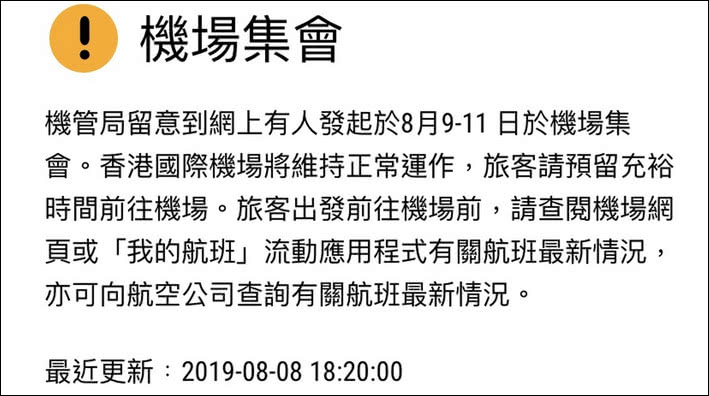 ! 機場集會

機管局留意到網上有人發起於8月9-11 日於機場集會。香港國際機場將維持正常運作，旅客請預留充裕時間前往機場。旅客出發前往機場前，請查閱機場網頁或「我的航班」流動應用程式有關航班最新情況，亦可向航空公司查詢有關航班最新情況。

最近更新：2019-08-08 18:20:00